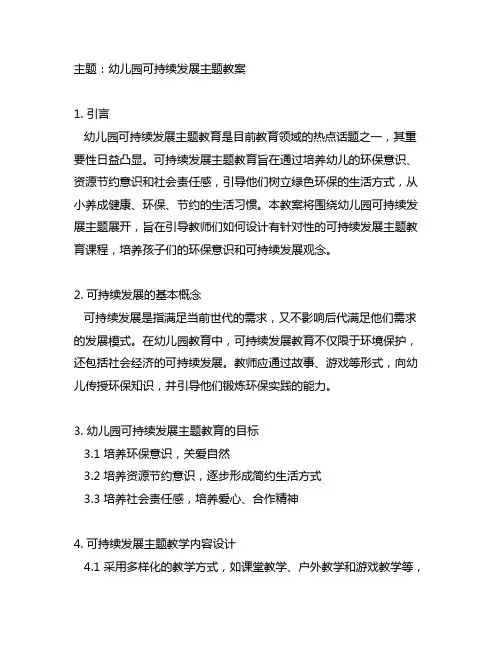 主题：幼儿园可持续发展主题教案

1. 引言
幼儿园可持续发展主题教育是目前教育领域的热点话题之一，其重要性日益凸显。可持续发展主题教育旨在通过培养幼儿的环保意识、资源节约意识和社会责任感，引导他们树立绿色环保的生活方式，从小养成健康、环保、节约的生活习惯。本教案将围绕幼儿园可持续发展主题展开，旨在引导教师们如何设计有针对性的可持续发展主题教育课程，培养孩子们的环保意识和可持续发展观念。

2. 可持续发展的基本概念
可持续发展是指满足当前世代的需求，又不影响后代满足他们需求的发展模式。在幼儿园教育中，可持续发展教育不仅限于环境保护，还包括社会经济的可持续发展。教师应通过故事、游戏等形式，向幼儿传授环保知识，并引导他们锻炼环保实践的能力。

3. 幼儿园可持续发展主题教育的目标
3.1 培养环保意识，关爱自然
3.2 培养资源节约意识，逐步形成简约生活方式
3.3 培养社会责任感，培养爱心、合作精神

4. 可持续发展主题教学内容设计
4.1 采用多样化的教学方式，如课堂教学、户外教学和游戏教学等，